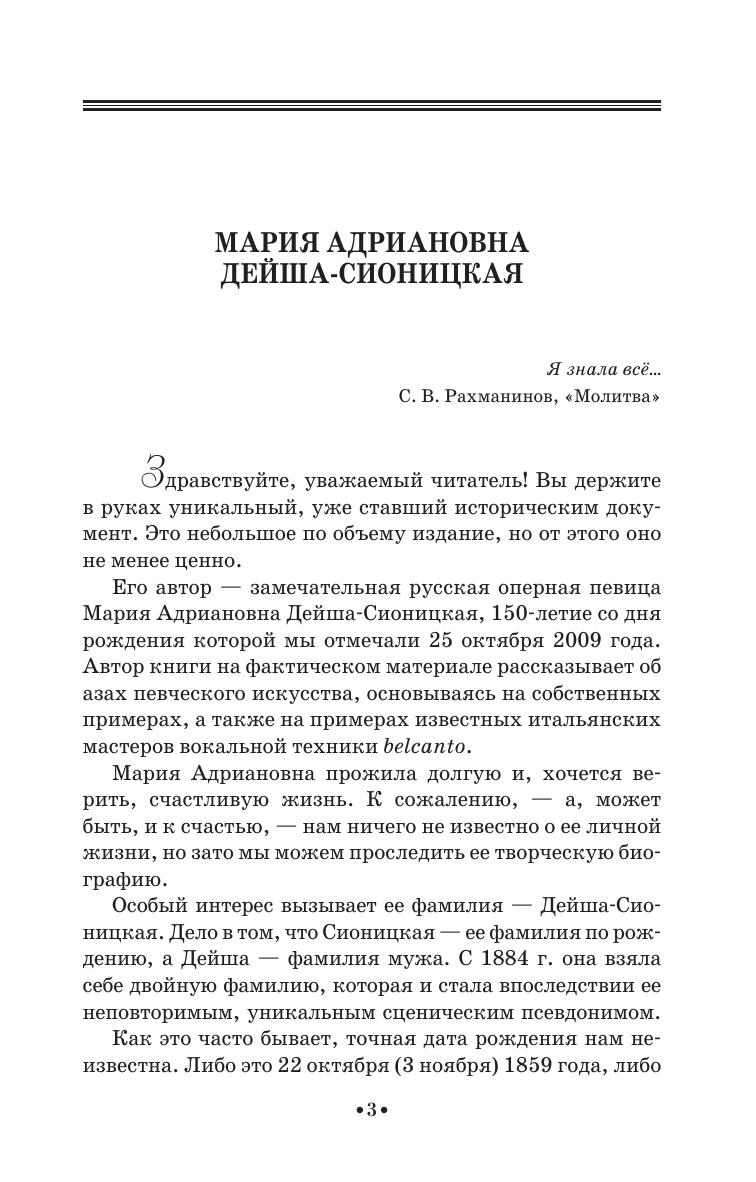 МАРИЯ АДРИАНОВНА ДЕЙША-СИОНИЦКАЯ

Я знала всё...
С. В. Рахманинов, «Молитва»

Здравствуйте, уважаемый читатель! Вы держите в руках уникальный, уже ставший историческим документ. Это небольшое по объему издание, но от этого оно не менее ценно.

Его автор — замечательная русская оперная певица Мария Адриановна Дейша-Сионицкая, 150-летие со дня рождения которой мы отмечали 25 октября 2009 года. Автор книги на фактическом материале рассказывает об азах певческого искусства, основываясь на собственных примерах, а также на примерах известных итальянских мастеров вокальной техники belcanto.

Мария Адриановна прожила долгую и, хочется верить, счастливую жизнь. К сожалению, — а, может быть, и к счастью, — нам ничего не известно о ее личной жизни, но зато мы можем проследить ее творческую биографию.

Особый интерес вызывает ее фамилия — Дейша-Сионицкая. Дело в том, что Сионицкая — ее фамилия по рождению, а Дейша — фамилия мужа. С 1884 г. она взяла себе двойную фамилию, которая и стала впоследствии ее неповторимым, уникальным сценическим псевдонимом.

Как это часто бывает, точная дата рождения нам неизвестна. Либо это 22 октября (3 ноября) 1859 года, либо

•3•